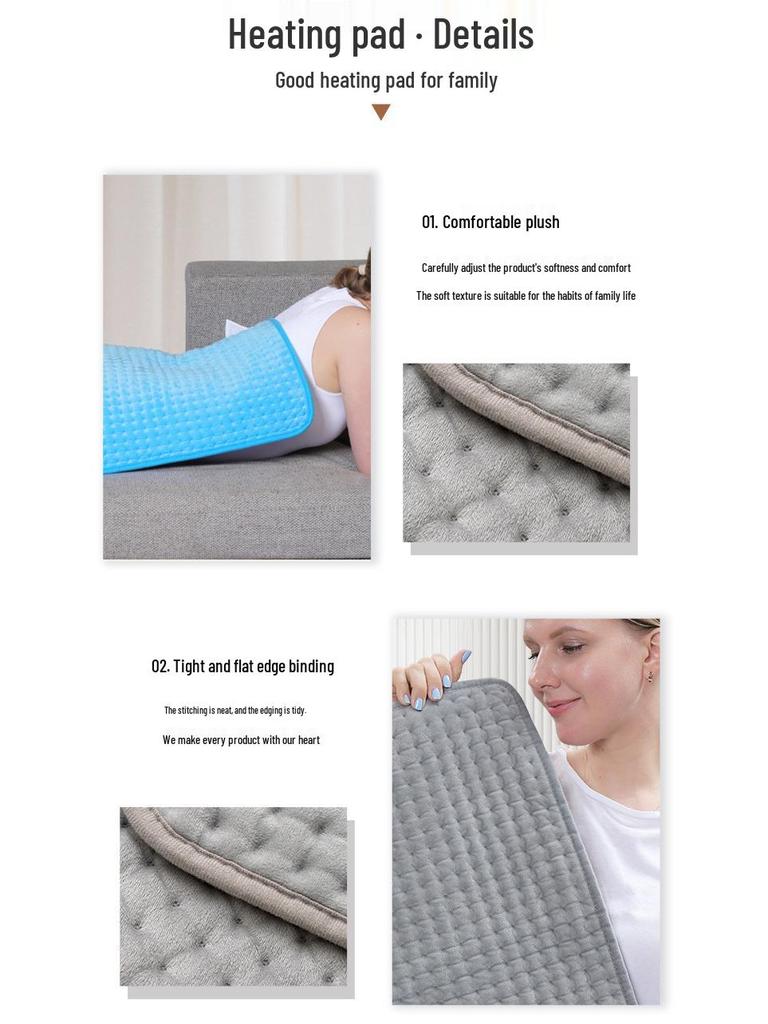 Heating pad · Details

Good heating pad for family

01. Comfortable plush

Carefully adjust the product's softness and comfort

The soft texture is suitable for the habits of family life

02. Tight and flat edge binding

The stitching is neat, and the edging is tidy.

We make every product with our heart